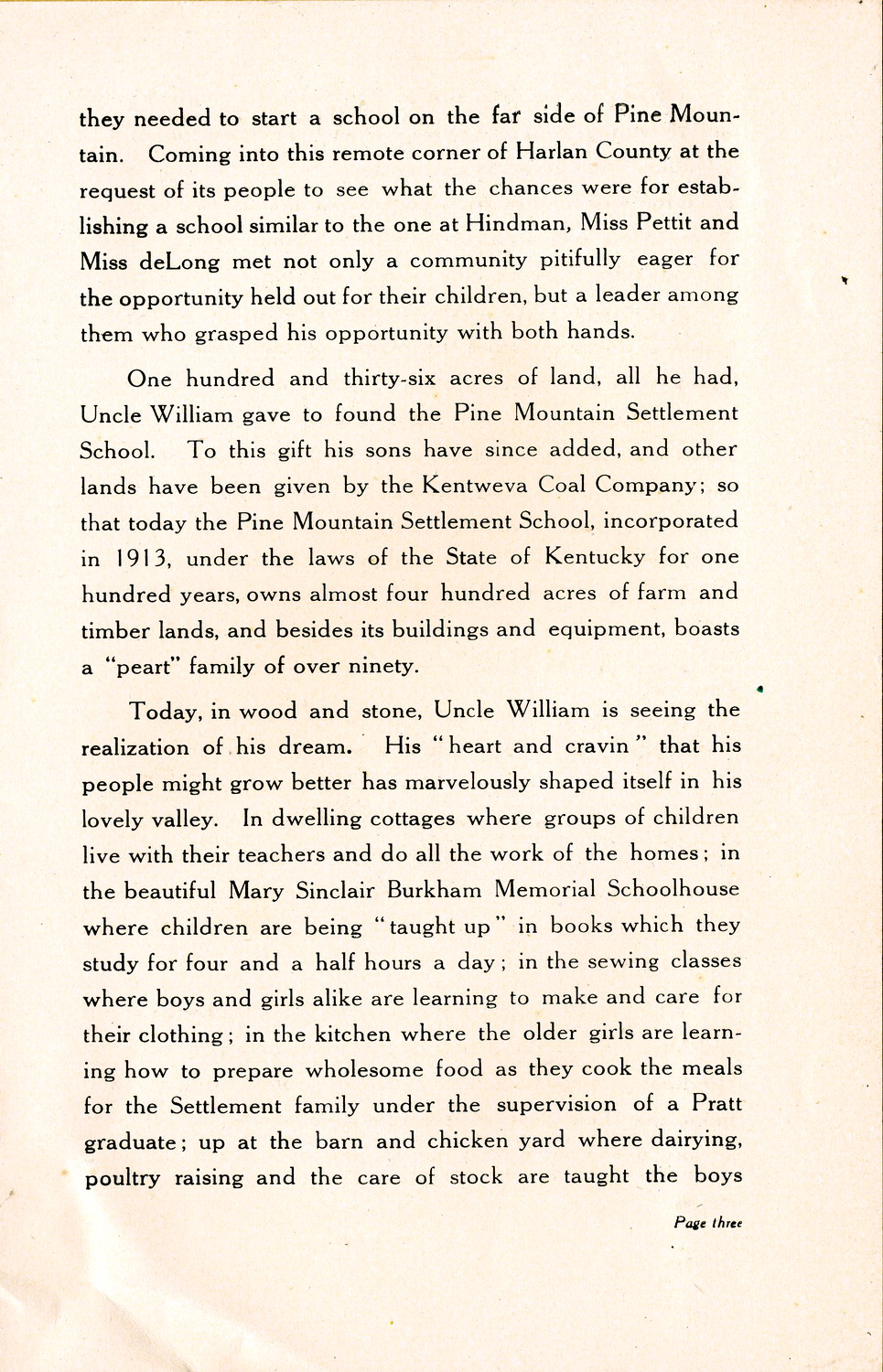 they needed to start a school on the far side of Pine Mountain. Coming into this remote corner of Harlan County at the request of its people to see what the chances were for establishing a school similar to the one at Hindman, Miss Pettit and Miss deLong met not only a community pitifully eager for the opportunity held out for their children, but a leader among them who grasped his opportunity with both hands.

One hundred and thirty-six acres of land, all he had, Uncle William gave to found the Pine Mountain Settlement School. To this gift his sons have since added, and other lands have been given by the Kentweva Coal Company; so that today the Pine Mountain Settlement School, incorporated in 1913, under the laws of the State of Kentucky for one hundred years, owns almost four hundred acres of farm and timber lands, and besides its buildings and equipment, boasts a "peart" family of over ninety.

Today, in wood and stone, Uncle William is seeing the realization of his dream. His "heart and cravin" that his people might grow better has marvelously shaped itself in his lovely valley. In dwelling cottages where groups of children live with their teachers and do all the work of the homes; in the beautiful Mary Sinclair Burkham Memorial Schoolhouse where children are being "taught up" in books which they study for four and a half hours a day; in the sewing classes where boys and girls alike are learning to make and care for their clothing; in the kitchen where the older girls are learning how to prepare wholesome food as they cook the meals for the Settlement family under the supervision of a Pratt graduate; up at the barn and chicken yard where dairying, poultry raising and the care of stock are taught the boys

Page three